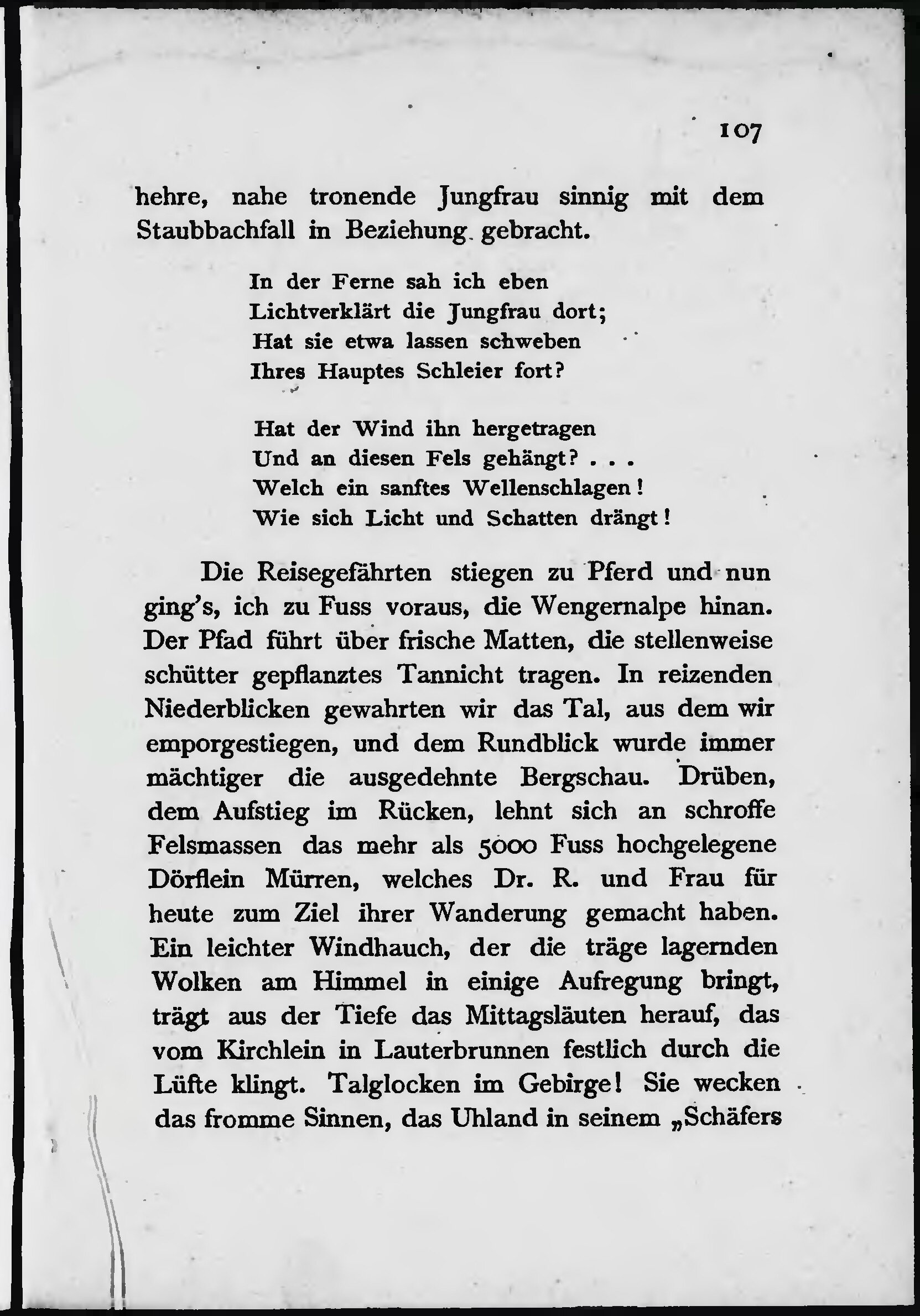 107

hehre, nahe tronende Jungfrau sinnig mit dem Staubbachfall in Beziehung gebracht.

In der Ferne sah ich eben
Lichtverklärt die Jungfrau dort;
Hat sie etwa lassen schweben
Ihres Hauptes Schleier fort?

Hat der Wind ihn hergetragen
Und an diesen Fels gehängt? . . .
Welch ein sanftes Wellenschlagen!
Wie sich Licht und Schatten drängt!

Die Reisegefährten stiegen zu Pferd und nun ging's, ich zu Fuss voraus, die Wengernalpe hinan. Der Pfad führt über frische Matten, die stellenweise schütter gepflanztes Tannicht tragen. In reizenden Niederblicken gewahrten wir das Tal, aus dem wir emporgestiegen, und dem Rundblick wurde immer mächtiger die ausgedehnte Bergschau. Drüben, dem Aufstieg im Rücken, lehnt sich an schroffe Felsmassen das mehr als 5000 Fuss hochgelegene Dörflein Mürren, welches Dr. R. und Frau für heute zum Ziel ihrer Wanderung gemacht haben. Ein leichter Windhauch, der die träge lagernden Wolken am Himmel in einige Aufregung bringt, trägt aus der Tiefe das Mittagsläuten herauf, das vom Kirchlein in Lauterbrunnen festlich durch die Lüfte klingt. Talglocken im Gebirge! Sie wecken das fromme Sinnen, das Uhland in seinem „Schäfers